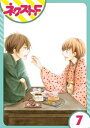 ネクストF

7